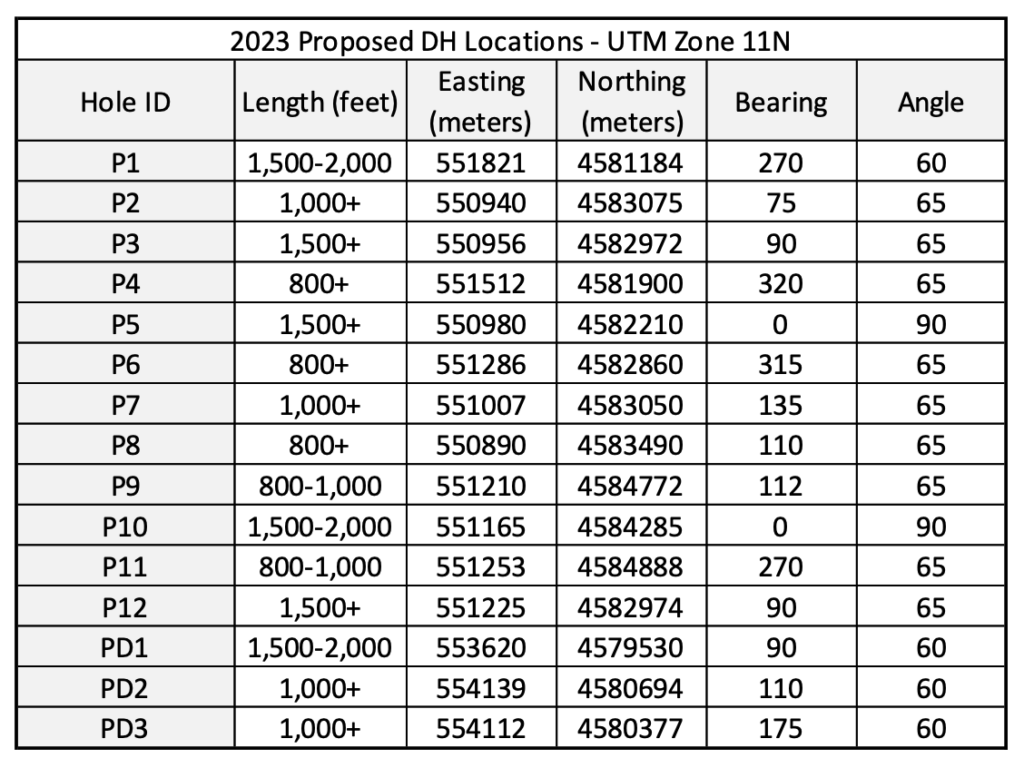 2023 Proposed DH Locations - UTM Zone 11N

| Hole ID | Length (feet) | Easting (meters) | Northing (meters) | Bearing | Angle |
|---|---|---|---|---|---|
| P1 | 1,500-2,000 | 551821 | 4581184 | 270 | 60 |
| P2 | 1,000+ | 550940 | 4583075 | 75 | 65 |
| P3 | 1,500+ | 550956 | 4582972 | 90 | 65 |
| P4 | 800+ | 551512 | 4581900 | 320 | 65 |
| P5 | 1,500+ | 550980 | 4582210 | 0 | 90 |
| P6 | 800+ | 551286 | 4582860 | 315 | 65 |
| P7 | 1,000+ | 551007 | 4583050 | 135 | 65 |
| P8 | 800+ | 550890 | 4583490 | 110 | 65 |
| P9 | 800-1,000 | 551210 | 4584772 | 112 | 65 |
| P10 | 1,500-2,000 | 551165 | 4584285 | 0 | 90 |
| P11 | 800-1,000 | 551253 | 4584888 | 270 | 65 |
| P12 | 1,500+ | 551225 | 4582974 | 90 | 65 |
| PD1 | 1,500-2,000 | 553620 | 4579530 | 90 | 60 |
| PD2 | 1,000+ | 554139 | 4580694 | 110 | 60 |
| PD3 | 1,000+ | 554112 | 4580377 | 175 | 60 |